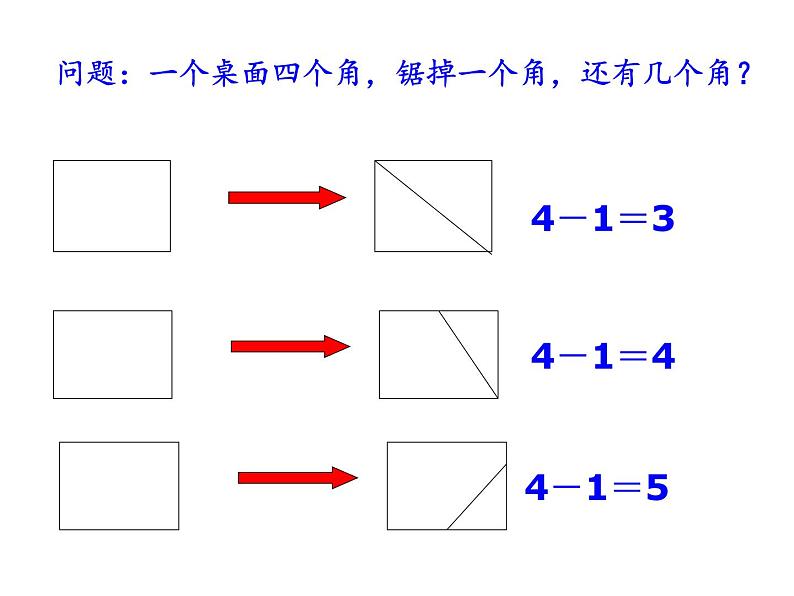 问题：一个桌面四个角，锯掉一个角，还有几个角？

$4-1=3$

$4-1=4$

$4-1=5$